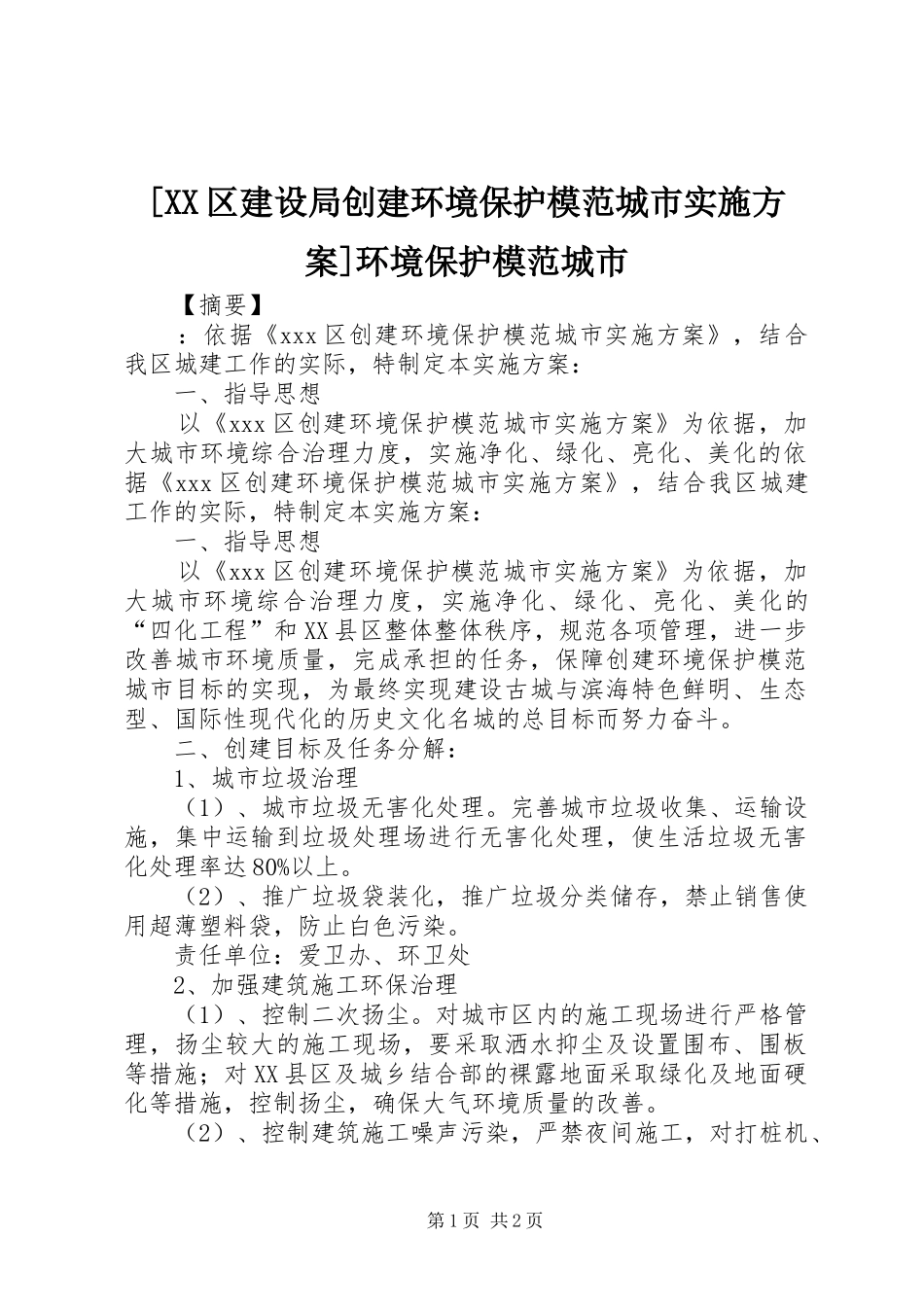 [XX区建设局创建环境保护模范城市实施方案]环境保护模范城市

【摘要】

：依据《xxx区创建环境保护模范城市实施方案》，结合我区城建工作的实际，特制定本实施方案：

一、指导思想

以《xxx区创建环境保护模范城市实施方案》为依据，加大城市环境综合治理力度，实施净化、绿化、亮化、美化的依据《xxx区创建环境保护模范城市实施方案》，结合我区城建工作的实际，特制定本实施方案：

一、指导思想

以《xxx区创建环境保护模范城市实施方案》为依据，加大城市环境综合治理力度，实施净化、绿化、亮化、美化的“四化工程”和XX县区整体整体秩序，规范各项管理，进一步改善城市环境质量，完成承担的任务，保障创建环境保护模范城市目标的实现，为最终实现建设古城与滨海特色鲜明、生态型、国际性现代化的历史文化名城的总目标而努力奋斗。

二、创建目标及任务分解：

1、城市垃圾治理

（1）、城市垃圾无害化处理。完善城市垃圾收集、运输设施，集中运输到垃圾处理场进行无害化处理，使生活垃圾无害化处理率达80%以上。

（2）、推广垃圾袋装化，推广垃圾分类储存，禁止销售使用超薄塑料袋，防止白色污染。

责任单位：爱卫办、环卫处

2、加强建筑施工环保治理

（1）、控制二次扬尘。对城市区内的施工现场进行严格管理，扬尘较大的施工现场，要采取洒水抑尘及设置围布、围板等措施；对XX县区及城乡结合部的裸露地面采取绿化及地面硬化等措施，控制扬尘，确保大气环境质量的改善。

（2）、控制建筑施工噪声污染，严禁夜间施工，对打桩机、

第1页 共2页